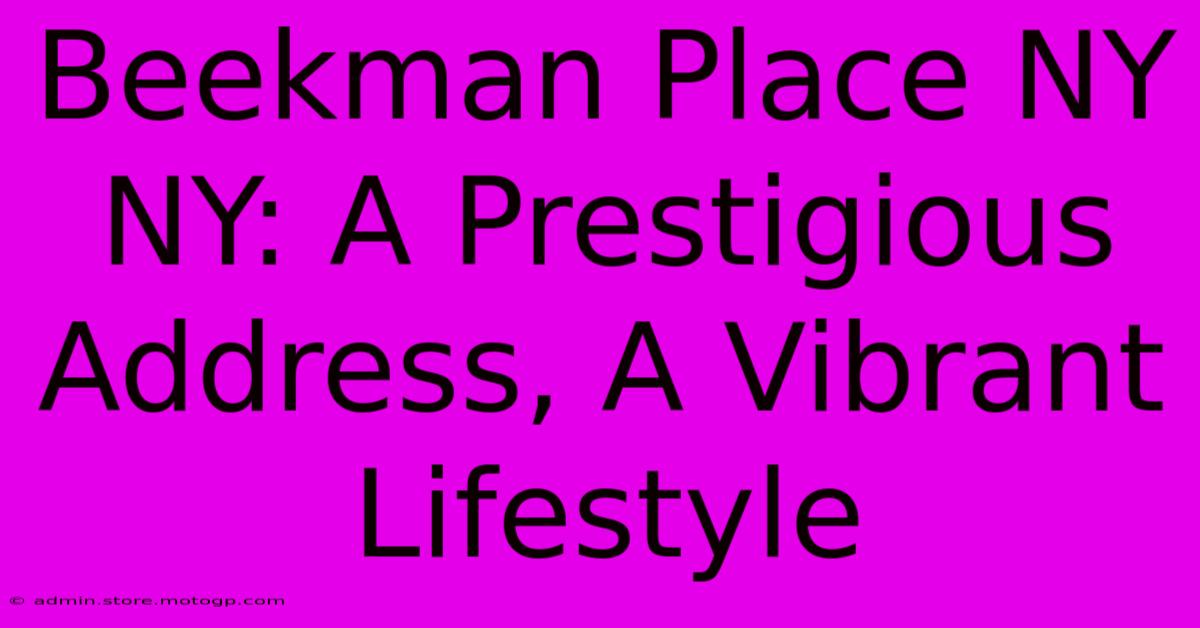 Beekman Place NY NY: A Prestigious Address, A Vibrant Lifestyle

© admin.store.motogp.com